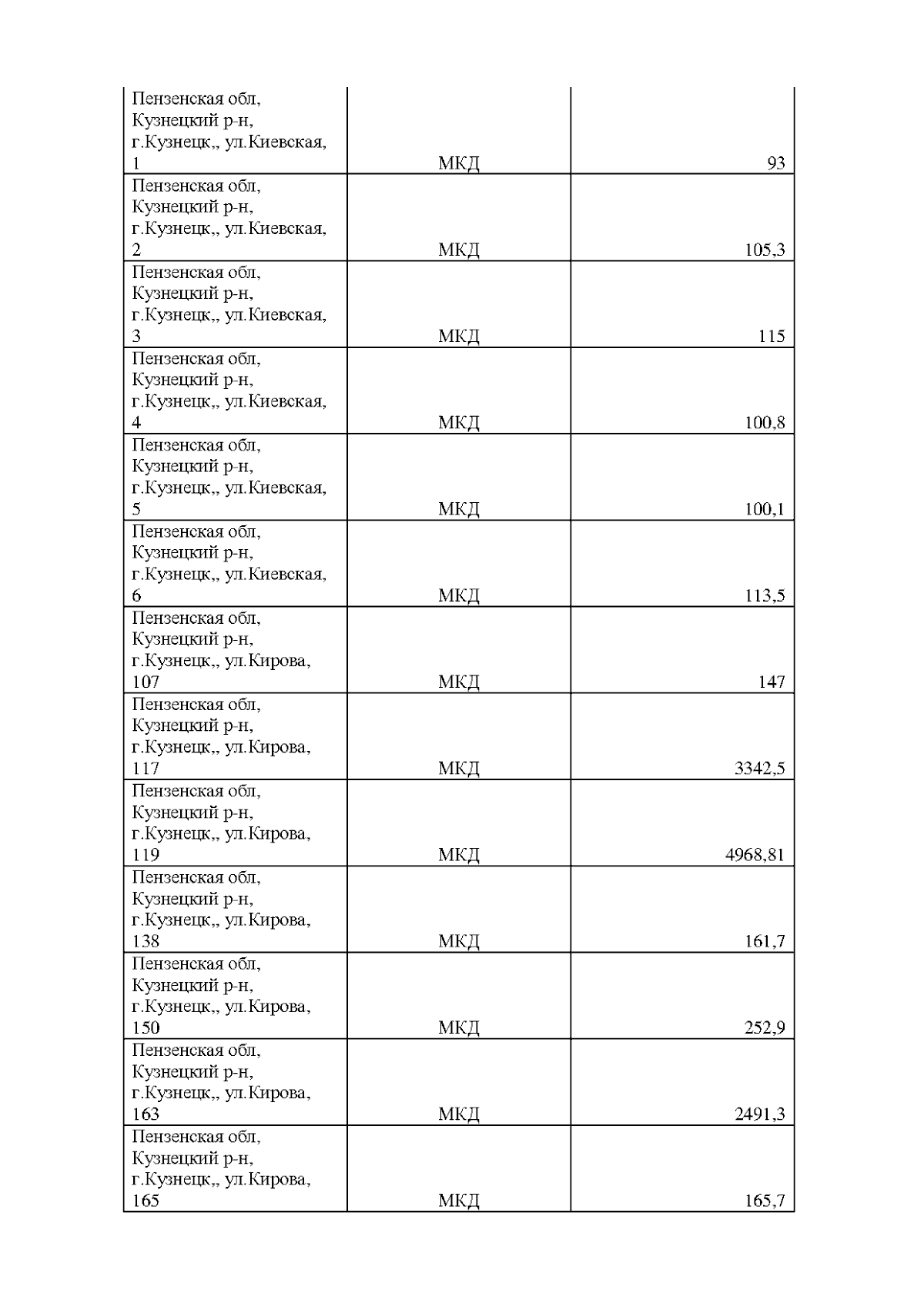 | | | |
|---|---|---|
| Пензенская обл, Кузнецкий р-н, г.Кузнецк,, ул.Киевская, 1 | МКД | 93 |
| Пензенская обл, Кузнецкий р-н, г.Кузнецк,, ул.Киевская, 2 | МКД | 105,3 |
| Пензенская обл, Кузнецкий р-н, г.Кузнецк,, ул.Киевская, 3 | МКД | 115 |
| Пензенская обл, Кузнецкий р-н, г.Кузнецк,, ул.Киевская, 4 | МКД | 100,8 |
| Пензенская обл, Кузнецкий р-н, г.Кузнецк,, ул.Киевская, 5 | МКД | 100,1 |
| Пензенская обл, Кузнецкий р-н, г.Кузнецк,, ул.Киевская, 6 | МКД | 113,5 |
| Пензенская обл, Кузнецкий р-н, г.Кузнецк,, ул.Кирова, 107 | МКД | 147 |
| Пензенская обл, Кузнецкий р-н, г.Кузнецк,, ул.Кирова, 117 | МКД | 3342,5 |
| Пензенская обл, Кузнецкий р-н, г.Кузнецк,, ул.Кирова, 119 | МКД | 4968,81 |
| Пензенская обл, Кузнецкий р-н, г.Кузнецк,, ул.Кирова, 138 | МКД | 161,7 |
| Пензенская обл, Кузнецкий р-н, г.Кузнецк,, ул.Кирова, 150 | МКД | 252,9 |
| Пензенская обл, Кузнецкий р-н, г.Кузнецк,, ул.Кирова, 163 | МКД | 2491,3 |
| Пензенская обл, Кузнецкий р-н, г.Кузнецк,, ул.Кирова, 165 | МКД | 165,7 |